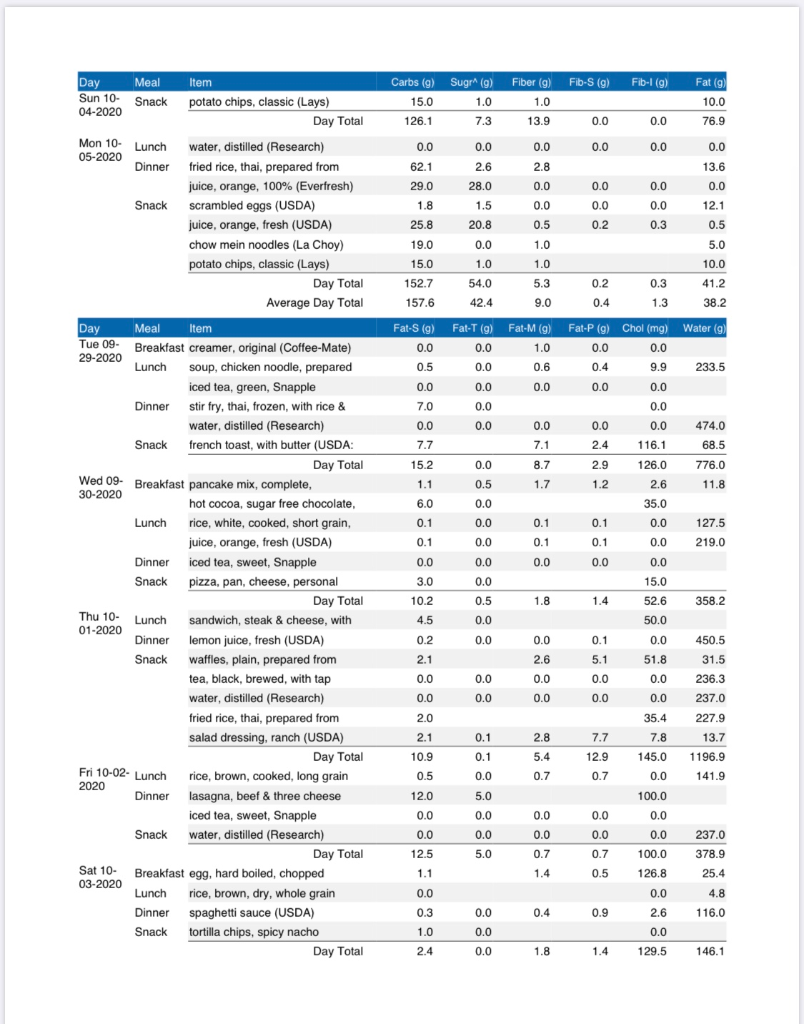 | Day | Meal | Item | Carbs (g) | Sugr^ (g) | Fiber (g) | Fib-S (g) | Fib-I (g) | Fat (g) |
|---|---|---|---|---|---|---|---|---|
| Sun 10-04-2020 | Snack | potato chips, classic (Lays) | 15.0 | 1.0 | 1.0 | | | 10.0 |
| | | Day Total | 126.1 | 7.3 | 13.9 | 0.0 | 0.0 | 76.9 |
| Mon 10-05-2020 | Lunch | water, distilled (Research) | 0.0 | 0.0 | 0.0 | 0.0 | 0.0 | 0.0 |
| | Dinner | fried rice, thai, prepared from | 62.1 | 2.6 | 2.8 | | | 13.6 |
| | | juice, orange, 100% (Everfresh) | 29.0 | 28.0 | 0.0 | 0.0 | 0.0 | 0.0 |
| | Snack | scrambled eggs (USDA) | 1.8 | 1.5 | 0.0 | 0.0 | 0.0 | 12.1 |
| | | juice, orange, fresh (USDA) | 25.8 | 20.8 | 0.5 | 0.2 | 0.3 | 0.5 |
| | | chow mein noodles (La Choy) | 19.0 | 0.0 | 1.0 | | | 5.0 |
| | | potato chips, classic (Lays) | 15.0 | 1.0 | 1.0 | | | 10.0 |
| | | Day Total | 152.7 | 54.0 | 5.3 | 0.2 | 0.3 | 41.2 |
| | | Average Day Total | 157.6 | 42.4 | 9.0 | 0.4 | 1.3 | 38.2 |

| Day | Meal | Item | Fat-S (g) | Fat-T (g) | Fat-M (g) | Fat-P (g) | Chol (mg) | Water (g) |
|---|---|---|---|---|---|---|---|---|
| Tue 09-29-2020 | Breakfast | creamer, original (Coffee-Mate) | 0.0 | 0.0 | 1.0 | 0.0 | 0.0 | |
| | Lunch | soup, chicken noodle, prepared | 0.5 | 0.0 | 0.6 | 0.4 | 9.9 | 233.5 |
| | | iced tea, green, Snapple | 0.0 | 0.0 | 0.0 | 0.0 | 0.0 | |
| | Dinner | stir fry, thai, frozen, with rice & | 7.0 | 0.0 | | | 0.0 | |
| | | water, distilled (Research) | 0.0 | 0.0 | 0.0 | 0.0 | 0.0 | 474.0 |
| | Snack | french toast, with butter (USDA: | 7.7 | | 7.1 | 2.4 | 116.1 | 68.5 |
| | | Day Total | 15.2 | 0.0 | 8.7 | 2.9 | 126.0 | 776.0 |
| Wed 09-30-2020 | Breakfast | pancake mix, complete, | 1.1 | 0.5 | 1.7 | 1.2 | 2.6 | 11.8 |
| | | hot cocoa, sugar free chocolate, | 6.0 | 0.0 | | | 35.0 | |
| | Lunch | rice, white, cooked, short grain, | 0.1 | 0.0 | 0.1 | 0.1 | 0.0 | 127.5 |
| | | juice, orange, fresh (USDA) | 0.1 | 0.0 | 0.1 | 0.1 | 0.0 | 219.0 |
| | Dinner | iced tea, sweet, Snapple | 0.0 | 0.0 | 0.0 | 0.0 | 0.0 | |
| | Snack | pizza, pan, cheese, personal | 3.0 | 0.0 | | | 15.0 | |
| | | Day Total | 10.2 | 0.5 | 1.8 | 1.4 | 52.6 | 358.2 |
| Thu 10-01-2020 | Lunch | sandwich, steak & cheese, with | 4.5 | 0.0 | | | 50.0 | |
| | Dinner | lemon juice, fresh (USDA) | 0.2 | 0.0 | 0.0 | 0.1 | 0.0 | 450.5 |
| | Snack | waffles, plain, prepared from | 2.1 | | 2.6 | 5.1 | 51.8 | 31.5 |
| | | tea, black, brewed, with tap | 0.0 | 0.0 | 0.0 | 0.0 | 0.0 | 236.3 |
| | | water, distilled (Research) | 0.0 | 0.0 | 0.0 | 0.0 | 0.0 | 237.0 |
| | | fried rice, thai, prepared from | 2.0 | | | | 35.4 | 227.9 |
| | | salad dressing, ranch (USDA) | 2.1 | 0.1 | 2.8 | 7.7 | 7.8 | 13.7 |
| | | Day Total | 10.9 | 0.1 | 5.4 | 12.9 | 145.0 | 1196.9 |
| Fri 10-02-2020 | Lunch | rice, brown, cooked, long grain | 0.5 | 0.0 | 0.7 | 0.7 | 0.0 | 141.9 |
| | Dinner | lasagna, beef & three cheese | 12.0 | 5.0 | | | 100.0 | |
| | | iced tea, sweet, Snapple | 0.0 | 0.0 | 0.0 | 0.0 | 0.0 | |
| | Snack | water, distilled (Research) | 0.0 | 0.0 | 0.0 | 0.0 | 0.0 | 237.0 |
| | | Day Total | 12.5 | 5.0 | 0.7 | 0.7 | 100.0 | 378.9 |
| Sat 10-03-2020 | Breakfast | egg, hard boiled, chopped | 1.1 | | 1.4 | 0.5 | 126.8 | 25.4 |
| | Lunch | rice, brown, dry, whole grain | 0.0 | | | | 0.0 | 4.8 |
| | Dinner | spaghetti sauce (USDA) | 0.3 | 0.0 | 0.4 | 0.9 | 2.6 | 116.0 |
| | Snack | tortilla chips, spicy nacho | 1.0 | 0.0 | | | 0.0 | |
| | | Day Total | 2.4 | 0.0 | 1.8 | 1.4 | 129.5 | 146.1 |